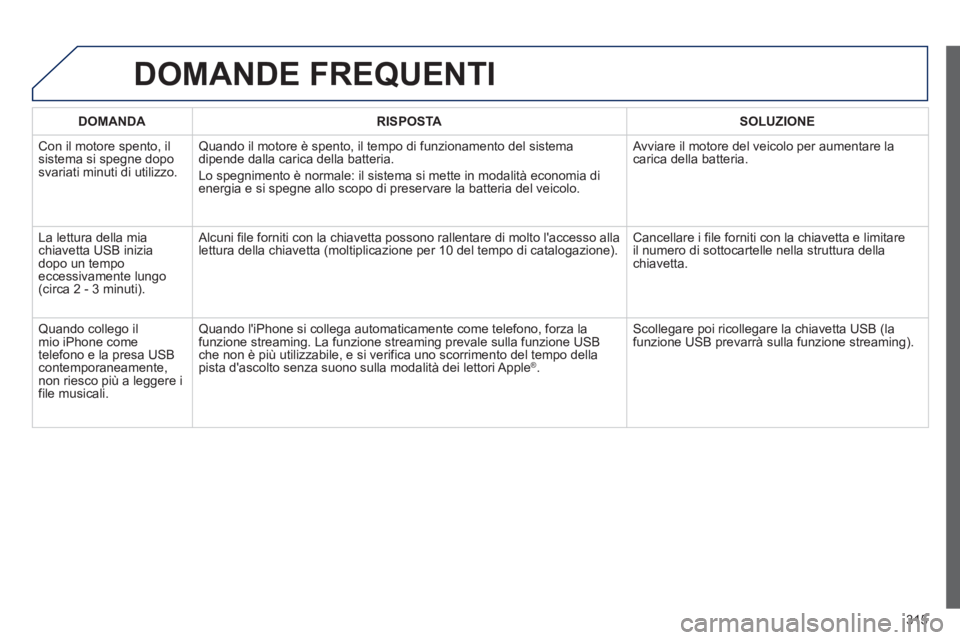 DOMANDE FREQUENTI

| DOMANDA | RISPOSTA | SOLUZIONE |
|---|---|---|
| Con il motore spento, il sistema si spegne dopo svariati minuti di utilizzo. | Quando il motore è spento, il tempo di funzionamento del sistema dipende dalla carica della batteria. Lo spegnimento è normale: il sistema si mette in modalità economia di energia e si spegne allo scopo di preservare la batteria del veicolo. | Avviare il motore del veicolo per aumentare la carica della batteria. |
| La lettura della mia chiavetta USB inizia dopo un tempo eccessivamente lungo (circa 2 - 3 minuti). | Alcuni file forniti con la chiavetta possono rallentare di molto l'accesso alla lettura della chiavetta (moltiplicazione per 10 del tempo di catalogazione). | Cancellare i file forniti con la chiavetta e limitare il numero di sottocartelle nella struttura della chiavetta. |
| Quando collego il mio iPhone come telefono e la presa USB contemporaneamente, non riesco più a leggere i file musicali. | Quando l'iPhone si collega automaticamente come telefono, forza la funzione streaming. La funzione streaming prevale sulla funzione USB che non è più utilizzabile, e si verifica uno scorrimento del tempo della pista d'ascolto senza suono sulla modalità dei lettori Apple®. | Scollegare poi ricollegare la chiavetta USB (la funzione USB prevarrà sulla funzione streaming). |

315

carmanualsonline.info